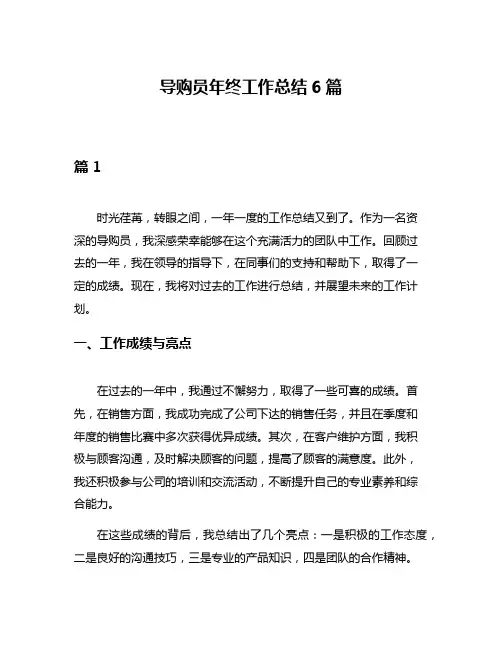 导购员年终工作总结 6 篇

篇 1

时光荏苒，转眼之间，一年一度的工作总结又到了。作为一名资深的导购员，我深感荣幸能够在这个充满活力的团队中工作。回顾过去的一年，我在领导的指导下，在同事们的支持和帮助下，取得了一定的成绩。现在，我将对过去的工作进行总结，并展望未来的工作计划。

一、工作成绩与亮点

在过去的一年中，我通过不懈努力，取得了一些可喜的成绩。首先，在销售方面，我成功完成了公司下达的销售任务，并且在季度和年度的销售比赛中多次获得优异成绩。其次，在客户维护方面，我积极与顾客沟通，及时解决顾客的问题，提高了顾客的满意度。此外，我还积极参与公司的培训和交流活动，不断提升自己的专业素养和综合能力。

在这些成绩的背后，我总结出了几个亮点：一是积极的工作态度，二是良好的沟通技巧，三是专业的产品知识，四是团队的合作精神。